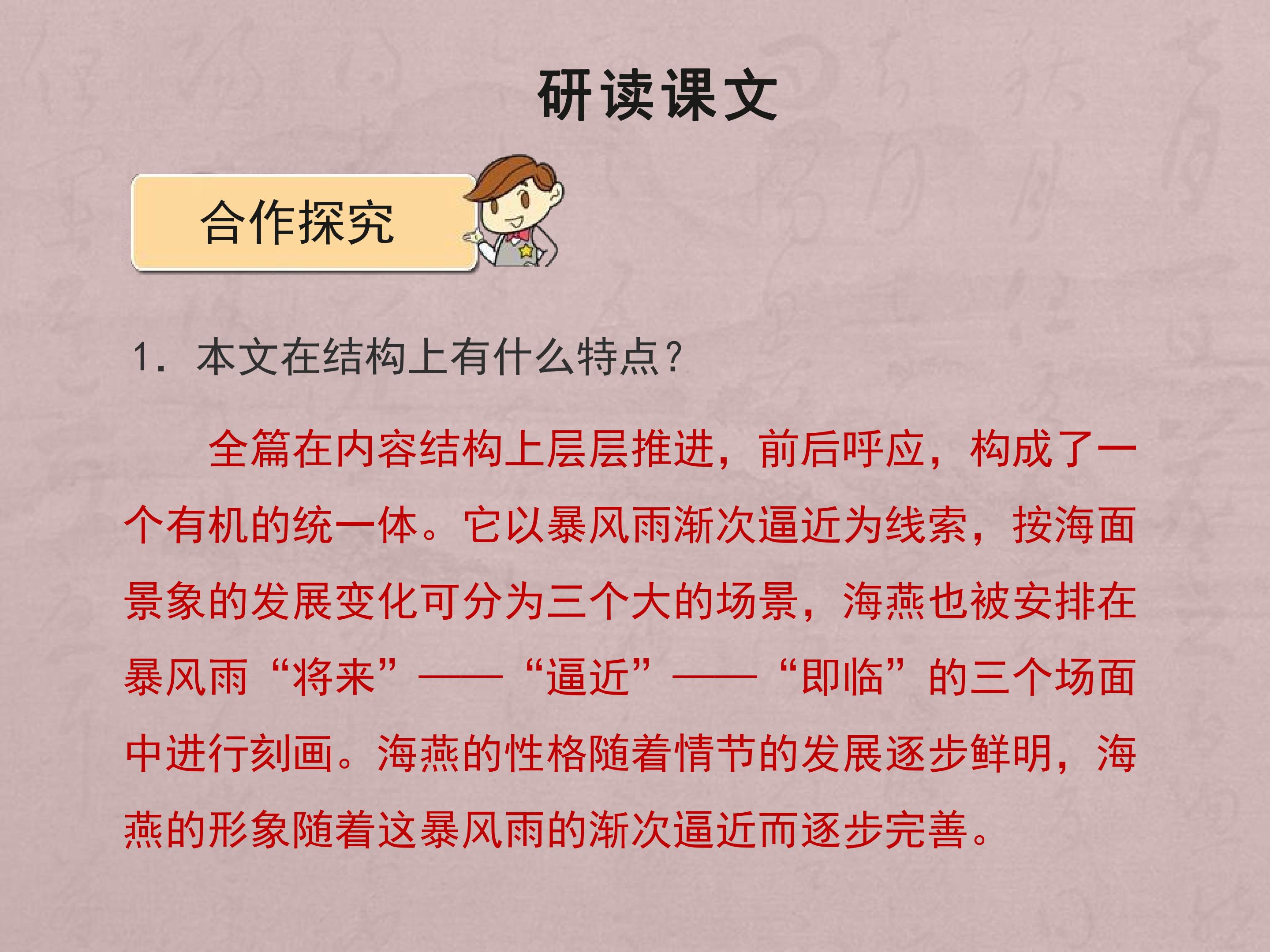 研读课文

合作探究

1．本文在结构上有什么特点？

全篇在内容结构上层层推进，前后呼应，构成了一个有机的统一体。它以暴风雨渐次逼近为线索，按海面景象的发展变化可分为三个大的场景，海燕也被安排在暴风雨“将来”——“逼近”——“即临”的三个场面中进行刻画。海燕的性格随着情节的发展逐步鲜明，海燕的形象随着这暴风雨的渐次逼近而逐步完善。